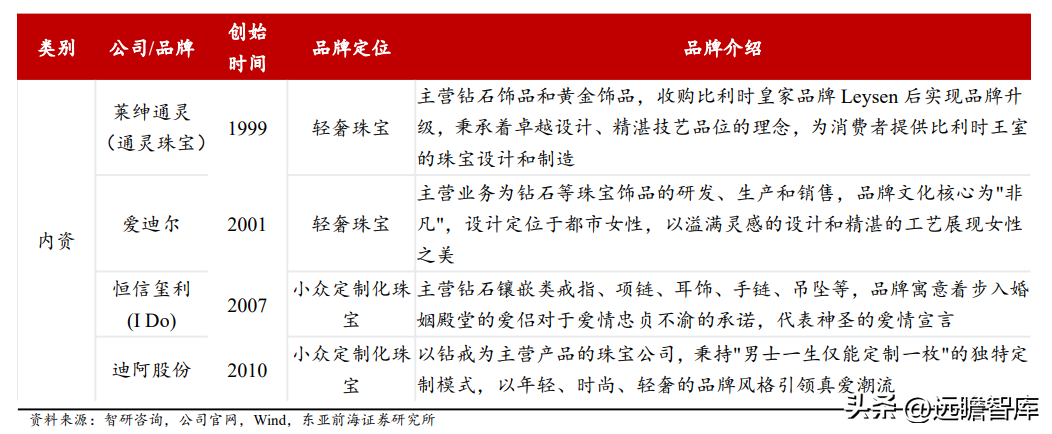 | 类别 | 公司/品牌 | 创始时间 | 品牌定位 | 品牌介绍 |
|---|---|---|---|---|
| 内资 | 莱绅通灵（通灵珠宝） | 1999 | 轻奢珠宝 | 主营钻石饰品和黄金饰品，收购比利时皇家品牌 Leysen 后实现品牌升级，秉承着卓越设计、精湛技艺品位的理念，为消费者提供比利时王室的珠宝设计和制造 |
| | 爱迪尔 | 2001 | 轻奢珠宝 | 主营业务为钻石等珠宝饰品的研发、生产和销售，品牌文化核心为"非凡"，设计定位于都市女性，以溢满灵感的设计和精湛的工艺展现女性之美 |
| | 恒信玺利 (I Do) | 2007 | 小众定制化珠宝 | 主营钻石镶嵌类戒指、项链、耳饰、手链、吊坠等，品牌寓意着步入婚姻殿堂的爱侣对于爱情忠贞不渝的承诺，代表神圣的爱情宣言 |
| | 迪阿股份 | 2010 | 小众定制化珠宝 | 以钻戒为主营产品的珠宝公司，秉持"男士一生仅能定制一枚"的独特定制模式，以年轻、时尚、轻奢的品牌风格引领真爱潮流 |

资料来源：智研咨询，公司官网，Wind，东亚前海证券研究所

头条 @远瞻智库